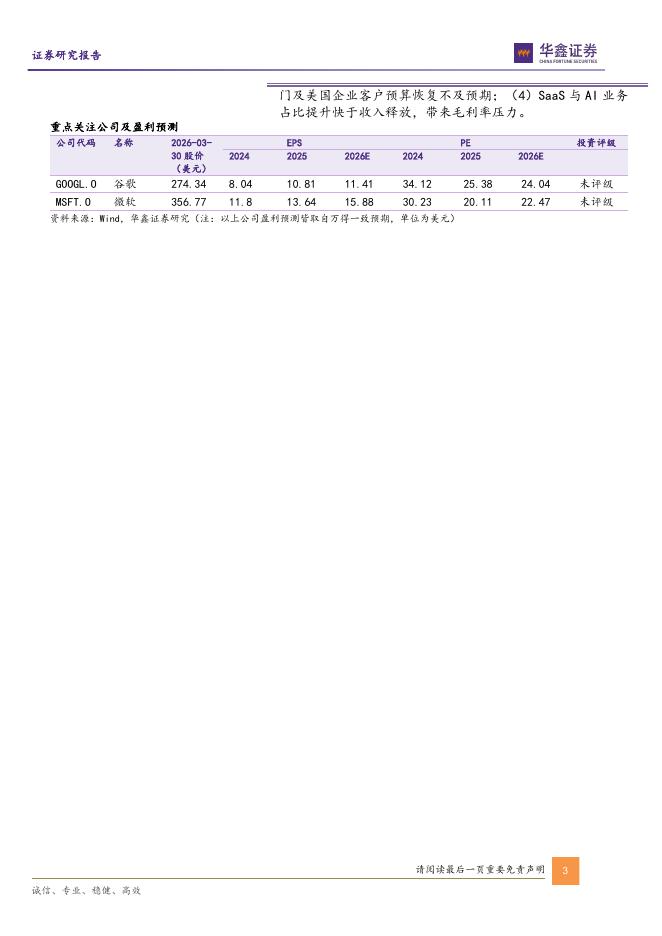 证券研究报告

华鑫证券
CHINA FORTUNE SECURITIES

门及美国企业客户预算恢复不及预期；（4）SaaS 与 AI 业务占比提升快于收入释放，带来毛利率压力。

重点关注公司及盈利预测

| 公司代码 | 名称 | 2026-03-30 股价（美元） | EPS 2024 | EPS 2025 | EPS 2026E | PE 2024 | PE 2025 | PE 2026E | 投资评级 |
|---|---|---|---|---|---|---|---|---|---|
| GOOGL.O | 谷歌 | 274.34 | 8.04 | 10.81 | 11.41 | 34.12 | 25.38 | 24.04 | 未评级 |
| MSFT.O | 微软 | 356.77 | 11.8 | 13.64 | 15.88 | 30.23 | 20.11 | 22.47 | 未评级 |

资料来源：Wind，华鑫证券研究（注：以上公司盈利预测皆取自万得一致预期，单位为美元）

请阅读最后一页重要免责声明 3

诚信、专业、稳健、高效